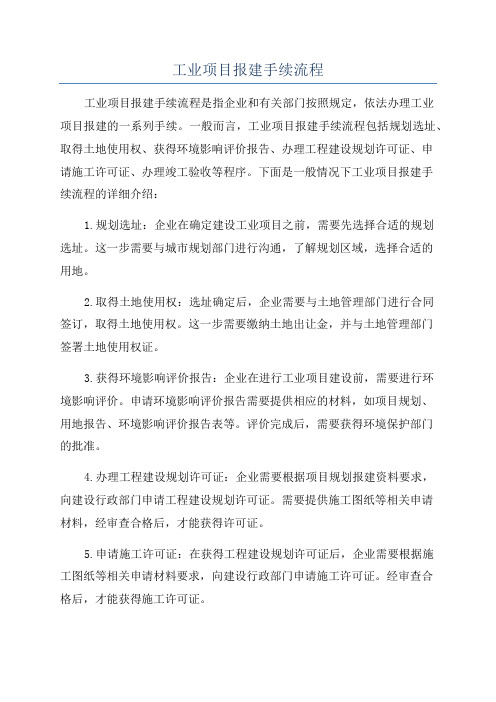 工业项目报建手续流程

工业项目报建手续流程是指企业和有关部门按照规定，依法办理工业项目报建的一系列手续。一般而言，工业项目报建手续流程包括规划选址、取得土地使用权、获得环境影响评价报告、办理工程建设规划许可证、申请施工许可证、办理竣工验收等程序。下面是一般情况下工业项目报建手续流程的详细介绍：

1.规划选址：企业在确定建设工业项目之前，需要先选择合适的规划选址。这一步需要与城市规划部门进行沟通，了解规划区域，选择合适的用地。

2.取得土地使用权：选址确定后，企业需要与土地管理部门进行合同签订，取得土地使用权。这一步需要缴纳土地出让金，并与土地管理部门签署土地使用权证。

3.获得环境影响评价报告：企业在进行工业项目建设前，需要进行环境影响评价。申请环境影响评价报告需要提供相应的材料，如项目规划、用地报告、环境影响评价报告表等。评价完成后，需要获得环境保护部门的批准。

4.办理工程建设规划许可证：企业需要根据项目规划报建资料要求，向建设行政部门申请工程建设规划许可证。需要提供施工图纸等相关申请材料，经审查合格后，才能获得许可证。

5.申请施工许可证：在获得工程建设规划许可证后，企业需要根据施工图纸等相关申请材料要求，向建设行政部门申请施工许可证。经审查合格后，才能获得施工许可证。